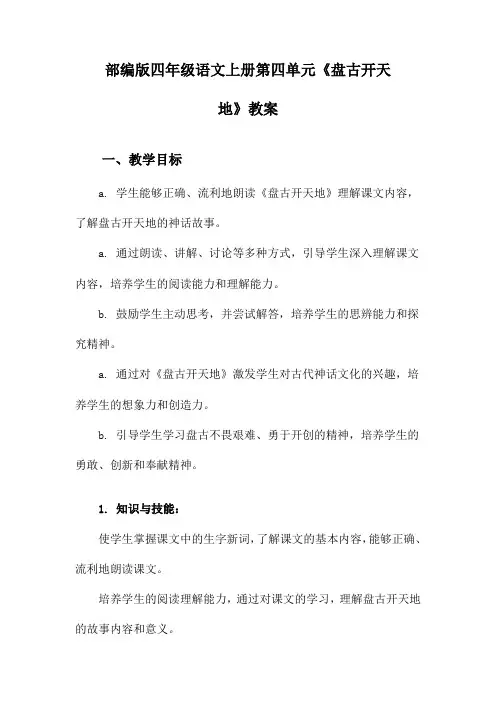 部编版四年级语文上册第四单元《盘古开天地》教案

一、教学目标

a. 学生能够正确、流利地朗读《盘古开天地》理解课文内容，了解盘古开天地的神话故事。

a. 通过朗读、讲解、讨论等多种方式，引导学生深入理解课文内容，培养学生的阅读能力和理解能力。

b. 鼓励学生主动思考，并尝试解答，培养学生的思辨能力和探究精神。

a. 通过对《盘古开天地》激发学生对古代神话文化的兴趣，培养学生的想象力和创造力。

b. 引导学生学习盘古不畏艰难、勇于开创的精神，培养学生的勇敢、创新和奉献精神。

1. 知识与技能：

使学生掌握课文中的生字新词，了解课文的基本内容，能够正确、流利地朗读课文。

培养学生的阅读理解能力，通过对课文的学习，理解盘古开天地的故事内容和意义。